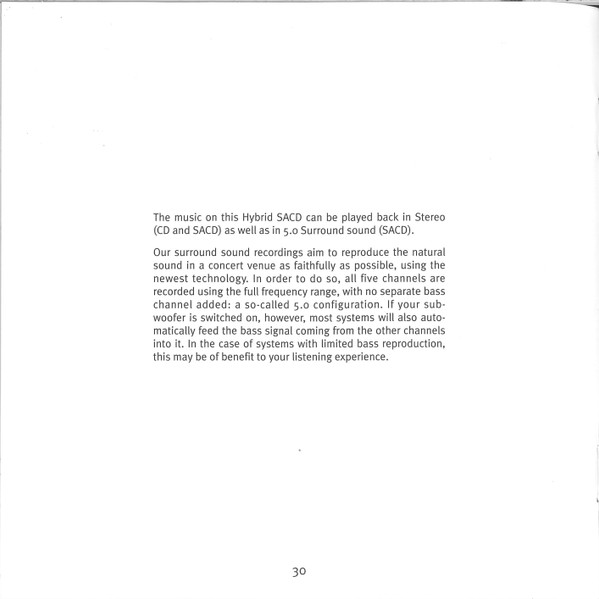 The music on this Hybrid SACD can be played back in Stereo (CD and SACD) as well as in 5.0 Surround sound (SACD).

Our surround sound recordings aim to reproduce the natural sound in a concert venue as faithfully as possible, using the newest technology. In order to do so, all five channels are recorded using the full frequency range, with no separate bass channel added: a so-called 5.0 configuration. If your subwoofer is switched on, however, most systems will also automatically feed the bass signal coming from the other channels into it. In the case of systems with limited bass reproduction, this may be of benefit to your listening experience.

30